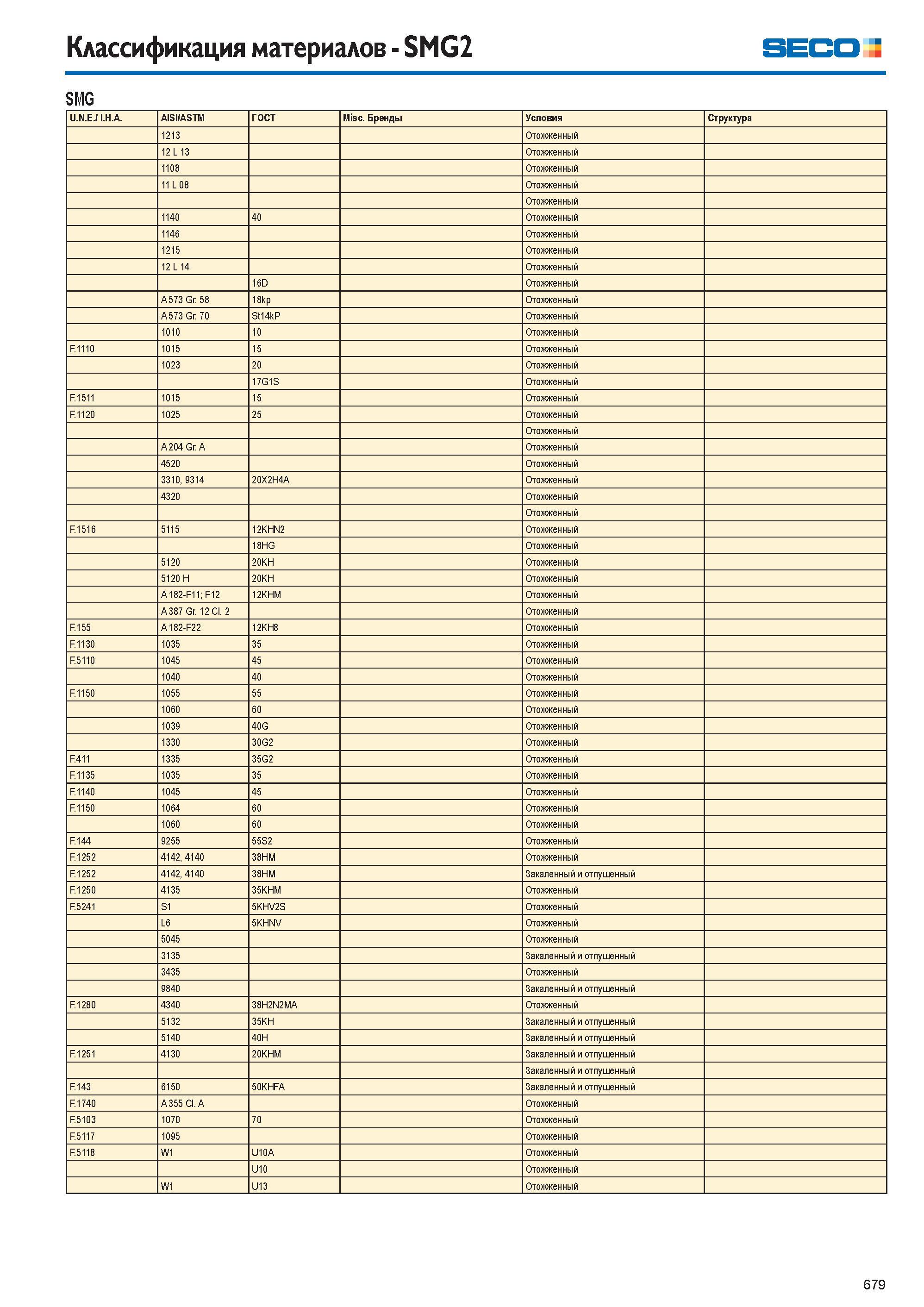 Классификация материалов - SMG2

SECO

SMG

| U.N.E./ I.H.A. | AISI/ASTM | ГОСТ | Misc. Бренды | Условия | Структура |
|---|---|---|---|---|---|
|  | 1213 |  |  | Отожженный |  |
|  | 12 L 13 |  |  | Отожженный |  |
|  | 1108 |  |  | Отожженный |  |
|  | 11 L 08 |  |  | Отожженный |  |
|  |  |  |  | Отожженный |  |
|  | 1140 | 40 |  | Отожженный |  |
|  | 1146 |  |  | Отожженный |  |
|  | 1215 |  |  | Отожженный |  |
|  | 12 L 14 |  |  | Отожженный |  |
|  |  | 16D |  | Отожженный |  |
|  | A 573 Gr. 58 | 18kp |  | Отожженный |  |
|  | A 573 Gr. 70 | St14kP |  | Отожженный |  |
|  | 1010 | 10 |  | Отожженный |  |
| F.1110 | 1015 | 15 |  | Отожженный |  |
|  | 1023 | 20 |  | Отожженный |  |
|  |  | 17G1S |  | Отожженный |  |
| F.1511 | 1015 | 15 |  | Отожженный |  |
| F.1120 | 1025 | 25 |  | Отожженный |  |
|  |  |  |  | Отожженный |  |
|  | A 204 Gr. A |  |  | Отожженный |  |
|  | 4520 |  |  | Отожженный |  |
|  | 3310, 9314 | 20X2H4A |  | Отожженный |  |
|  | 4320 |  |  | Отожженный |  |
|  |  |  |  | Отожженный |  |
| F.1516 | 5115 | 12KHN2 |  | Отожженный |  |
|  |  | 18HG |  | Отожженный |  |
|  | 5120 | 20KH |  | Отожженный |  |
|  | 5120 H | 20KH |  | Отожженный |  |
|  | A 182-F11; F12 | 12KHM |  | Отожженный |  |
|  | A 387 Gr. 12 Cl. 2 |  |  | Отожженный |  |
| F.155 | A 182-F22 | 12KH8 |  | Отожженный |  |
| F.1130 | 1035 | 35 |  | Отожженный |  |
| F.5110 | 1045 | 45 |  | Отожженный |  |
|  | 1040 | 40 |  | Отожженный |  |
| F.1150 | 1055 | 55 |  | Отожженный |  |
|  | 1060 | 60 |  | Отожженный |  |
|  | 1039 | 40G |  | Отожженный |  |
|  | 1330 | 30G2 |  | Отожженный |  |
| F.411 | 1335 | 35G2 |  | Отожженный |  |
| F.1135 | 1035 | 35 |  | Отожженный |  |
| F.1140 | 1045 | 45 |  | Отожженный |  |
| F.1150 | 1064 | 60 |  | Отожженный |  |
|  | 1060 | 60 |  | Отожженный |  |
| F.144 | 9255 | 55S2 |  | Отожженный |  |
| F.1252 | 4142, 4140 | 38HM |  | Отожженный |  |
| F.1252 | 4142, 4140 | 38HM |  | Закаленный и отпущенный |  |
| F.1250 | 4135 | 35KHM |  | Отожженный |  |
| F.5241 | S1 | 5KHV2S |  | Отожженный |  |
|  | L6 | 5KHNV |  | Отожженный |  |
|  | 5045 |  |  | Отожженный |  |
|  | 3135 |  |  | Закаленный и отпущенный |  |
|  | 3435 |  |  | Отожженный |  |
|  | 9840 |  |  | Закаленный и отпущенный |  |
| F.1280 | 4340 | 38H2N2MA |  | Отожженный |  |
|  | 5132 | 35KH |  | Закаленный и отпущенный |  |
|  | 5140 | 40H |  | Закаленный и отпущенный |  |
| F.1251 | 4130 | 20KHM |  | Закаленный и отпущенный |  |
|  |  |  |  | Закаленный и отпущенный |  |
| F.143 | 6150 | 50KHFA |  | Закаленный и отпущенный |  |
| F.1740 | A 355 Cl. A |  |  | Отожженный |  |
| F.5103 | 1070 | 70 |  | Отожженный |  |
| F.5117 | 1095 |  |  | Отожженный |  |
| F.5118 | W1 | U10A |  | Отожженный |  |
|  |  | U10 |  | Отожженный |  |
|  | W1 | U13 |  | Отожженный |  |

679